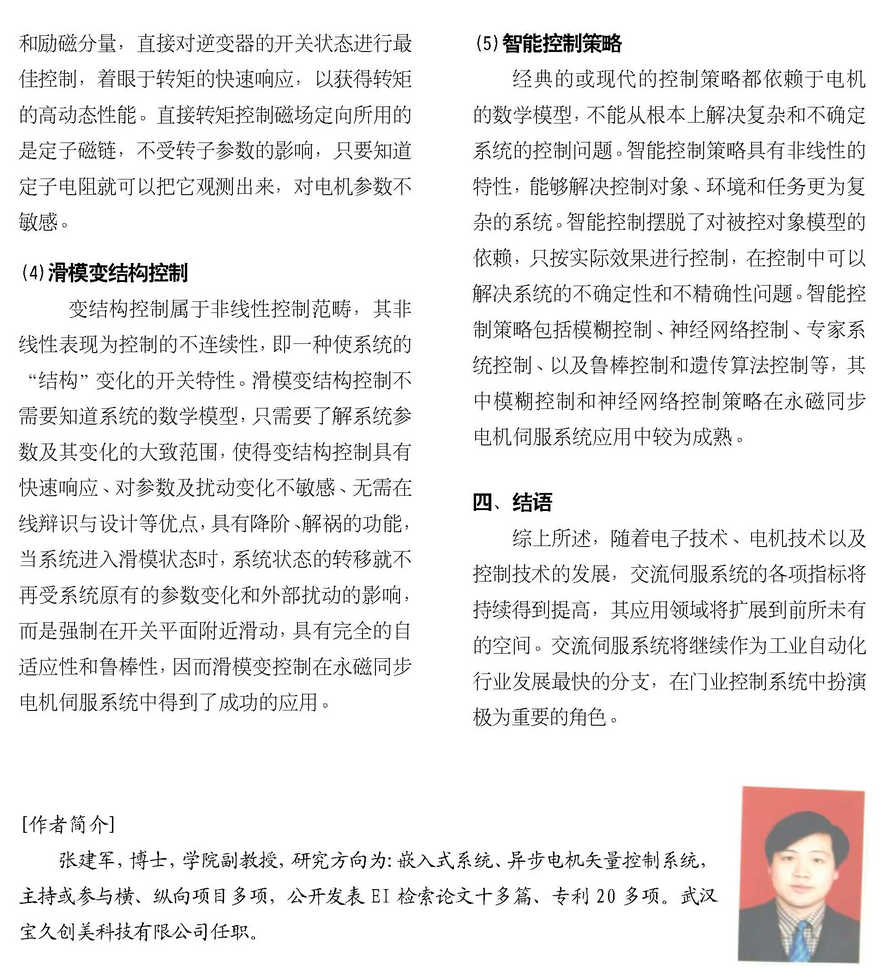 和励磁分量，直接对逆变器的开关状态进行最佳控制，着眼于转矩的快速响应，以获得转矩的高动态性能。直接转矩控制磁场定向所用的是定子磁链，不受转子参数的影响，只要知道定子电阻就可以把它观测出来，对电机参数不敏感。

(4) 滑模变结构控制

变结构控制属于非线性控制范畴，其非线性表现为控制的不连续性，即一种使系统的“结构”变化的开关特性。滑模变结构控制不需要知道系统的数学模型，只需要了解系统参数及其变化的大致范围，使得变结构控制具有快速响应、对参数及扰动变化不敏感、无需在线辩识与设计等优点，具有降阶、解祸的功能，当系统进入滑模状态时，系统状态的转移就不再受系统原有的参数变化和外部扰动的影响，而是强制在开关平面附近滑动，具有完全的自适应性和鲁棒性，因而滑模变控制在永磁同步电机伺服系统中得到了成功的应用。

(5) 智能控制策略

经典的或现代的控制策略都依赖于电机的数学模型，不能从根本上解决复杂和不确定系统的控制问题。智能控制策略具有非线性的特性，能够解决控制对象、环境和任务更为复杂的系统。智能控制摆脱了对被控对象模型的依赖，只按实际效果进行控制，在控制中可以解决系统的不确定性和不精确性问题。智能控制策略包括模糊控制、神经网络控制、专家系统控制、以及鲁棒控制和遗传算法控制等，其中模糊控制和神经网络控制策略在永磁同步电机伺服系统应用中较为成熟。

四、结语

综上所述，随着电子技术、电机技术以及控制技术的发展，交流伺服系统的各项指标将持续得到提高，其应用领域将扩展到前所未有的空间。交流伺服系统将继续作为工业自动化行业发展最快的分支，在门业控制系统中扮演极为重要的角色。

[作者简介]

张建军，博士，学院副教授，研究方向为：嵌入式系统、异步电机矢量控制系统，主持或参与横、纵向项目多项，公开发表 EI 检索论文十多篇、专利 20 多项。武汉宝久创美科技有限公司任职。